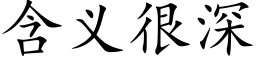 含义很深